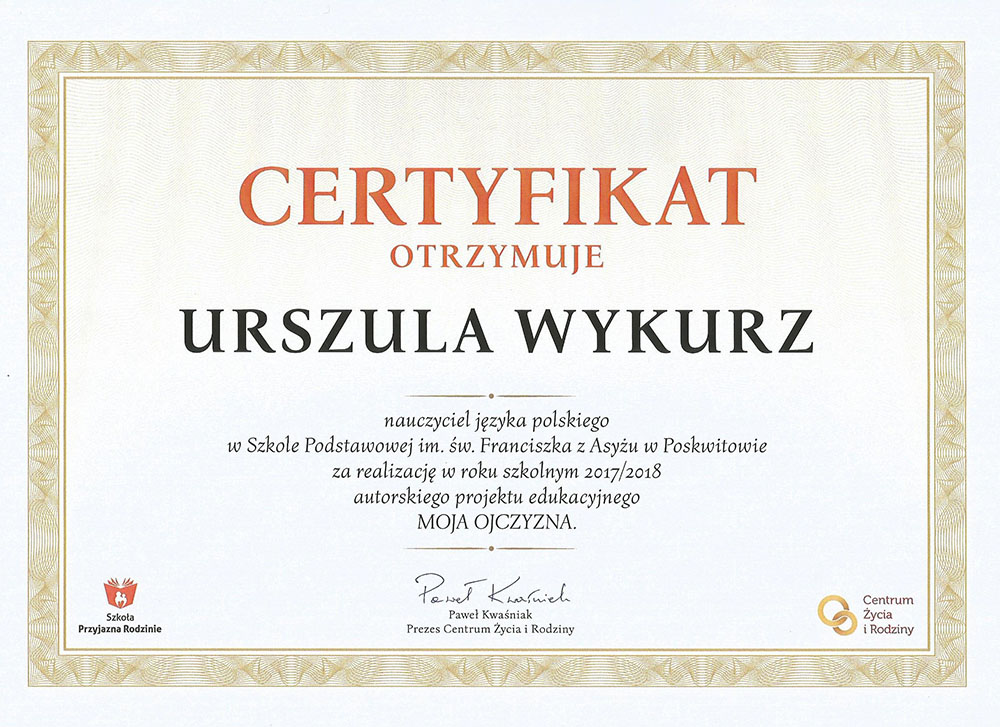 CERTYFIKAT
OTRZYMUJE

URSZULA WYKURZ

nauczyciel języka polskiego
w Szkole Podstawowej im. św. Franciszka z Asyżu w Poskwitowie
za realizację w roku szkolnym 2017/2018
autorskiego projektu edukacyjnego
MOJA OJCZYZNA.

Szkoła
Przyjazna Rodzinie

Paweł Kwaśniak
Paweł Kwaśniak
Prezes Centrum Życia i Rodziny

Centrum
Życia
i Rodziny